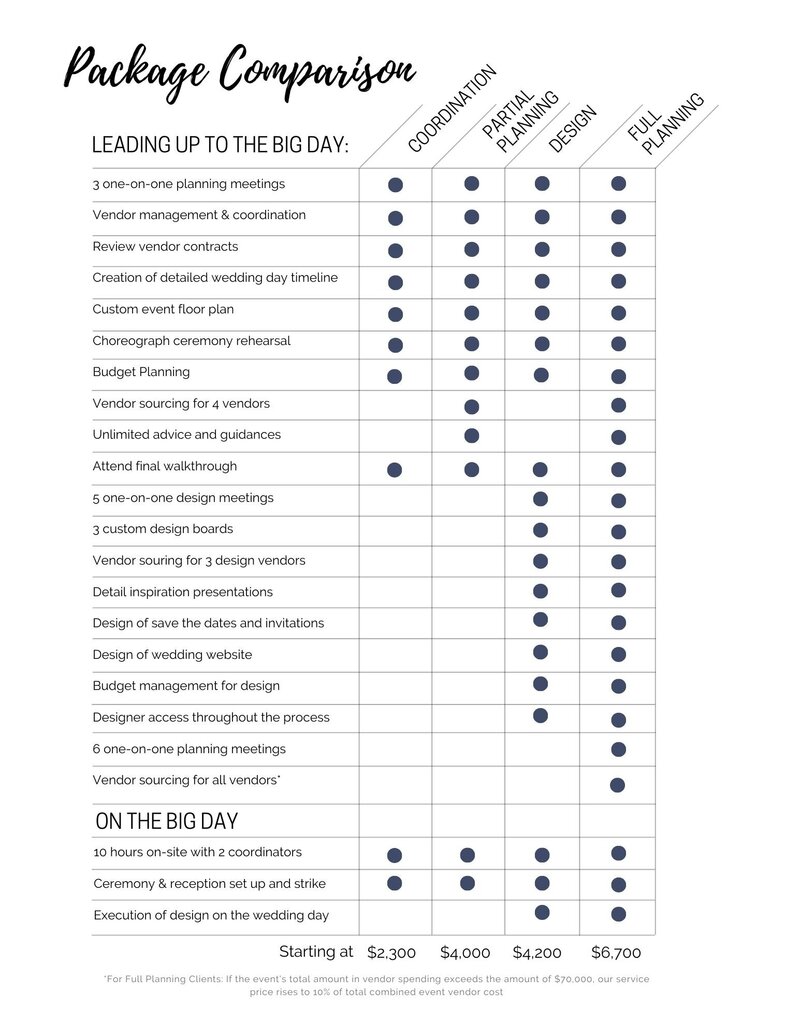 Package Comparison

| LEADING UP TO THE BIG DAY: | COORDINATION | PARTIAL PLANNING | DESIGN | FULL PLANNING |
|---|---|---|---|---|
| 3 one-on-one planning meetings | ● | ● | ● | ● |
| Vendor management & coordination | ● | ● | ● | ● |
| Review vendor contracts | ● | ● | ● | ● |
| Creation of detailed wedding day timeline | ● | ● | ● | ● |
| Custom event floor plan | ● | ● | ● | ● |
| Choreograph ceremony rehearsal | ● | ● | ● | ● |
| Budget Planning | ● | ● | ● | ● |
| Vendor sourcing for 4 vendors | | ● | | ● |
| Unlimited advice and guidances | | ● | | ● |
| Attend final walkthrough | ● | ● | ● | ● |
| 5 one-on-one design meetings | | | ● | ● |
| 3 custom design boards | | | ● | ● |
| Vendor souring for 3 design vendors | | | ● | ● |
| Detail inspiration presentations | | | ● | ● |
| Design of save the dates and invitations | | | ● | ● |
| Design of wedding website | | | ● | ● |
| Budget management for design | | | ● | ● |
| Designer access throughout the process | | | ● | ● |
| 6 one-on-one planning meetings | | | | ● |
| Vendor sourcing for all vendors* | | | | ● |
| ON THE BIG DAY | | | | |
| 10 hours on-site with 2 coordinators | ● | ● | ● | ● |
| Ceremony & reception set up and strike | ● | ● | ● | ● |
| Execution of design on the wedding day | | | ● | ● |
| Starting at | $2,300 | $4,000 | $4,200 | $6,700 |

*For Full Planning Clients: If the event's total amount in vendor spending exceeds the amount of $70,000, our service price rises to 10% of total combined event vendor cost